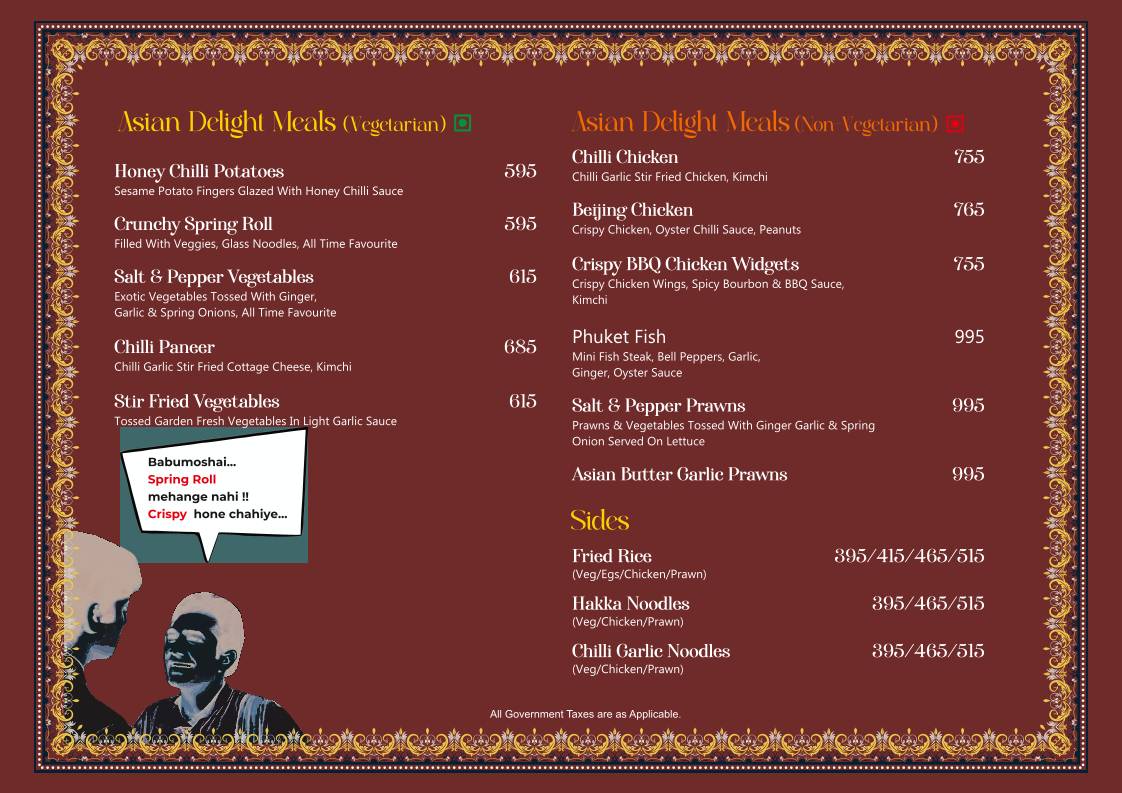 Asian Delight Meals (Vegetarian)

Honey Chilli Potatoes 595
Sesame Potato Fingers Glazed With Honey Chilli Sauce

Crunchy Spring Roll 595
Filled With Veggies, Glass Noodles, All Time Favourite

Salt & Pepper Vegetables 615
Exotic Vegetables Tossed With Ginger, Garlic & Spring Onions, All Time Favourite

Chilli Paneer 685
Chilli Garlic Stir Fried Cottage Cheese, Kimchi

Stir Fried Vegetables 615
Tossed Garden Fresh Vegetables In Light Garlic Sauce

Babumoshai... Spring Roll mehange nahi !! Crispy hone chahiye...

Asian Delight Meals (Non Vegetarian)

Chilli Chicken 755
Chilli Garlic Stir Fried Chicken, Kimchi

Beijing Chicken 765
Crispy Chicken, Oyster Chilli Sauce, Peanuts

Crispy BBQ Chicken Widgets 755
Crispy Chicken Wings, Spicy Bourbon & BBQ Sauce, Kimchi

Phuket Fish 995
Mini Fish Steak, Bell Peppers, Garlic, Ginger, Oyster Sauce

Salt & Pepper Prawns 995
Prawns & Vegetables Tossed With Ginger Garlic & Spring Onion Served On Lettuce

Asian Butter Garlic Prawns 995

Sides

Fried Rice 395/415/465/515
(Veg/Egs/Chicken/Prawn)

Hakka Noodles 395/465/515
(Veg/Chicken/Prawn)

Chilli Garlic Noodles 395/465/515
(Veg/Chicken/Prawn)

All Government Taxes are as Applicable.